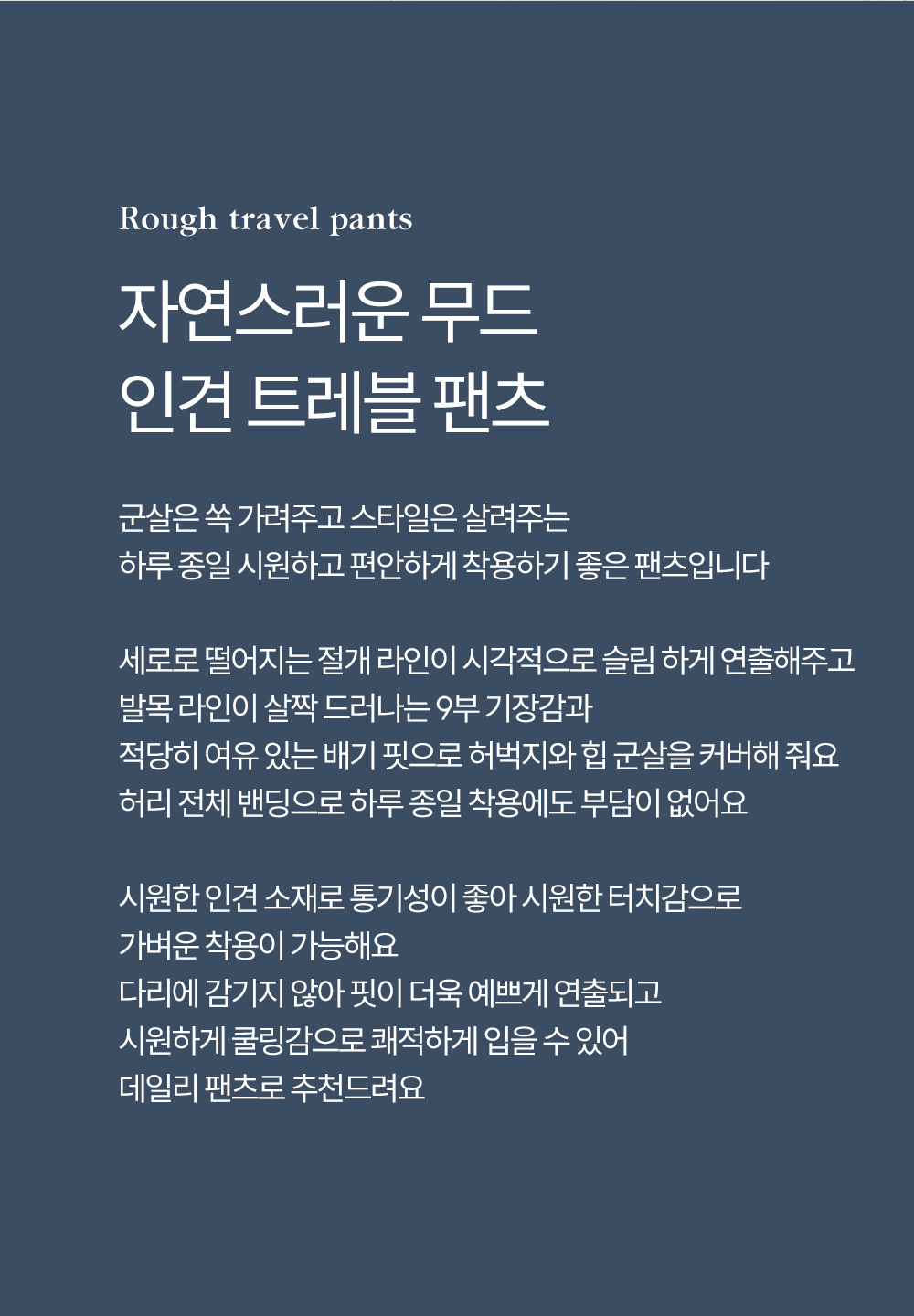 Rough travel pants

자연스러운 무드
인견 트레블 팬츠

군살은 쏙 가려주고 스타일은 살려주는
하루 종일 시원하고 편안하게 착용하기 좋은 팬츠입니다

세로로 떨어지는 절개 라인이 시각적으로 슬림 하게 연출해주고
발목 라인이 살짝 드러나는 9부 기장감과
적당히 여유 있는 배기 핏으로 허벅지와 힙 군살을 커버해 줘요
허리 전체 밴딩으로 하루 종일 착용에도 부담이 없어요

시원한 인견 소재로 통기성이 좋아 시원한 터치감으로
가벼운 착용이 가능해요
다리에 감기지 않아 핏이 더욱 예쁘게 연출되고
시원하게 쿨링감으로 쾌적하게 입을 수 있어
데일리 팬츠로 추천드려요